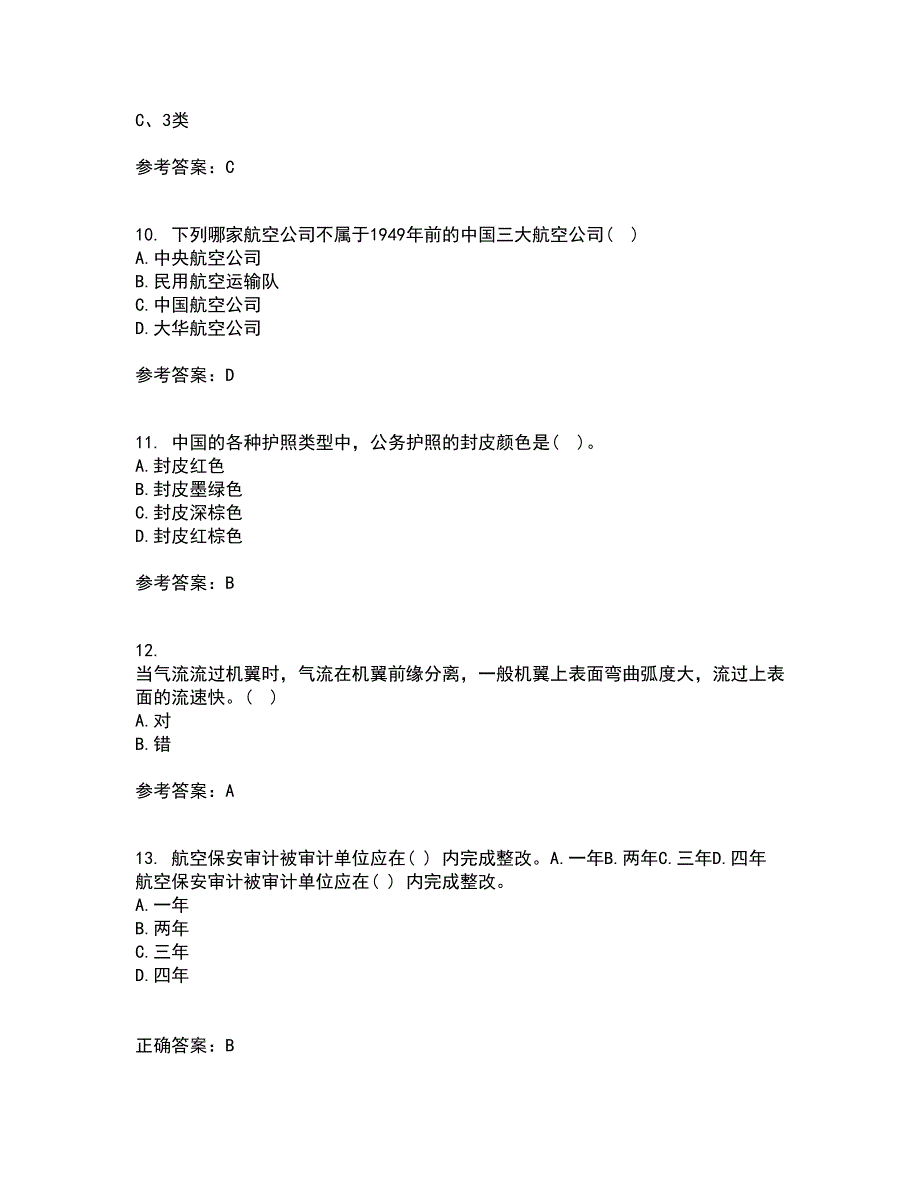 C、3类

参考答案：C

10. 下列哪家航空公司不属于1949年前的中国三大航空公司（ ）
A.中央航空公司
B.民用航空运输队
C.中国航空公司
D.大华航空公司

参考答案：D

11. 中国的各种护照类型中，公务护照的封皮颜色是（ ）。
A.封皮红色
B.封皮墨绿色
C.封皮深棕色
D.封皮红棕色

参考答案：B

12.
当气流流过机翼时，气流在机翼前缘分离，一般机翼上表面弯曲弧度大，流过上表面的流速快。（ ）
A.对
B.错

参考答案：A

13. 航空保安审计被审计单位应在( ) 内完成整改。A.一年B.两年C.三年D.四年
航空保安审计被审计单位应在( ) 内完成整改。
A.一年
B.两年
C.三年
D.四年

正确答案：B